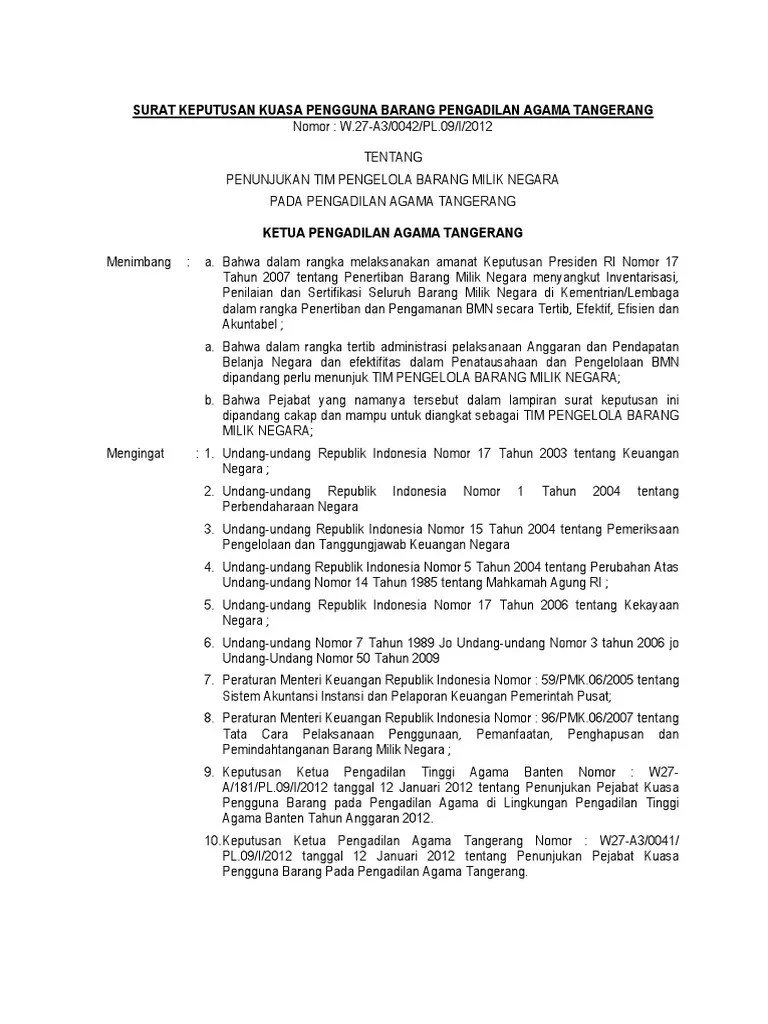 SURAT KEPUTUSAN KUASA PENGGUNA BARANG PENGADILAN AGAMA TANGERANG
Nomor : W.27-A3/0042/PL.09/I/2012

TENTANG

PENUNJUKAN TIM PENGELOLA BARANG MILIK NEGARA
PADA PENGADILAN AGAMA TANGERANG

KETUA PENGADILAN AGAMA TANGERANG

Menimbang : a. Bahwa dalam rangka melaksanakan amanat Keputusan Presiden RI Nomor 17 Tahun 2007 tentang Penertiban Barang Milik Negara menyangkut Inventarisasi, Penilaian dan Sertifikasi Seluruh Barang Milik Negara di Kementrian/Lembaga dalam rangka Penertiban dan Pengamanan BMN secara Tertib, Efektif, Efisien dan Akuntabel ;

a. Bahwa dalam rangka tertib administrasi pelaksanaan Anggaran dan Pendapatan Belanja Negara dan efektifitas dalam Penatausahaan dan Pengelolaan BMN dipandang perlu menunjuk TIM PENGELOLA BARANG MILIK NEGARA;

b. Bahwa Pejabat yang namanya tersebut dalam lampiran surat keputusan ini dipandang cakap dan mampu untuk diangkat sebagai TIM PENGELOLA BARANG MILIK NEGARA;

Mengingat : 1. Undang-undang Republik Indonesia Nomor 17 Tahun 2003 tentang Keuangan Negara ;

2. Undang-undang Republik Indonesia Nomor 1 Tahun 2004 tentang Perbendaharaan Negara

3. Undang-undang Republik Indonesia Nomor 15 Tahun 2004 tentang Pemeriksaan Pengelolaan dan Tanggungjawab Keuangan Negara

4. Undang-undang Republik Indonesia Nomor 5 Tahun 2004 tentang Perubahan Atas Undang-undang Nomor 14 Tahun 1985 tentang Mahkamah Agung RI ;

5. Undang-undang Republik Indonesia Nomor 17 Tahun 2006 tentang Kekayaan Negara ;

6. Undang-undang Nomor 7 Tahun 1989 Jo Undang-undang Nomor 3 tahun 2006 jo Undang-Undang Nomor 50 Tahun 2009

7. Peraturan Menteri Keuangan Republik Indonesia Nomor : 59/PMK.06/2005 tentang Sistem Akuntansi Instansi dan Pelaporan Keuangan Pemerintah Pusat;

8. Peraturan Menteri Keuangan Republik Indonesia Nomor : 96/PMK.06/2007 tentang Tata Cara Pelaksanaan Penggunaan, Pemanfaatan, Penghapusan dan Pemindahtanganan Barang Milik Negara ;

9. Keputusan Ketua Pengadilan Tinggi Agama Banten Nomor : W27-A/181/PL.09/I/2012 tanggal 12 Januari 2012 tentang Penunjukan Pejabat Kuasa Pengguna Barang pada Pengadilan Agama di Lingkungan Pengadilan Tinggi Agama Banten Tahun Anggaran 2012.

10. Keputusan Ketua Pengadilan Agama Tangerang Nomor : W27-A3/0041/ PL.09/I/2012 tanggal 12 Januari 2012 tentang Penunjukan Pejabat Kuasa Pengguna Barang Pada Pengadilan Agama Tangerang.